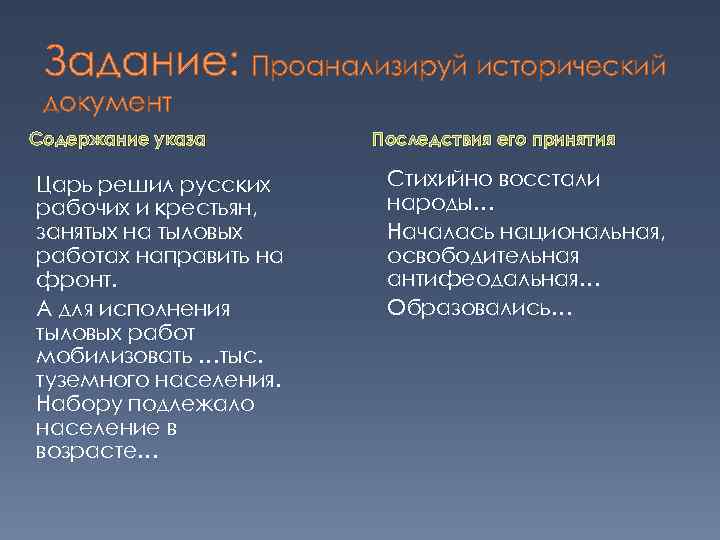 Задание: Проанализируй исторический документ

Содержание указа

Царь решил русских рабочих и крестьян, занятых на тыловых работах направить на фронт.

А для исполнения тыловых работ мобилизовать …тыс. туземного населения. Набору подлежало население в возрасте…

Последствия его принятия

Стихийно восстали народы…

Началась национальная, освободительная антифеодальная…

Образовались…